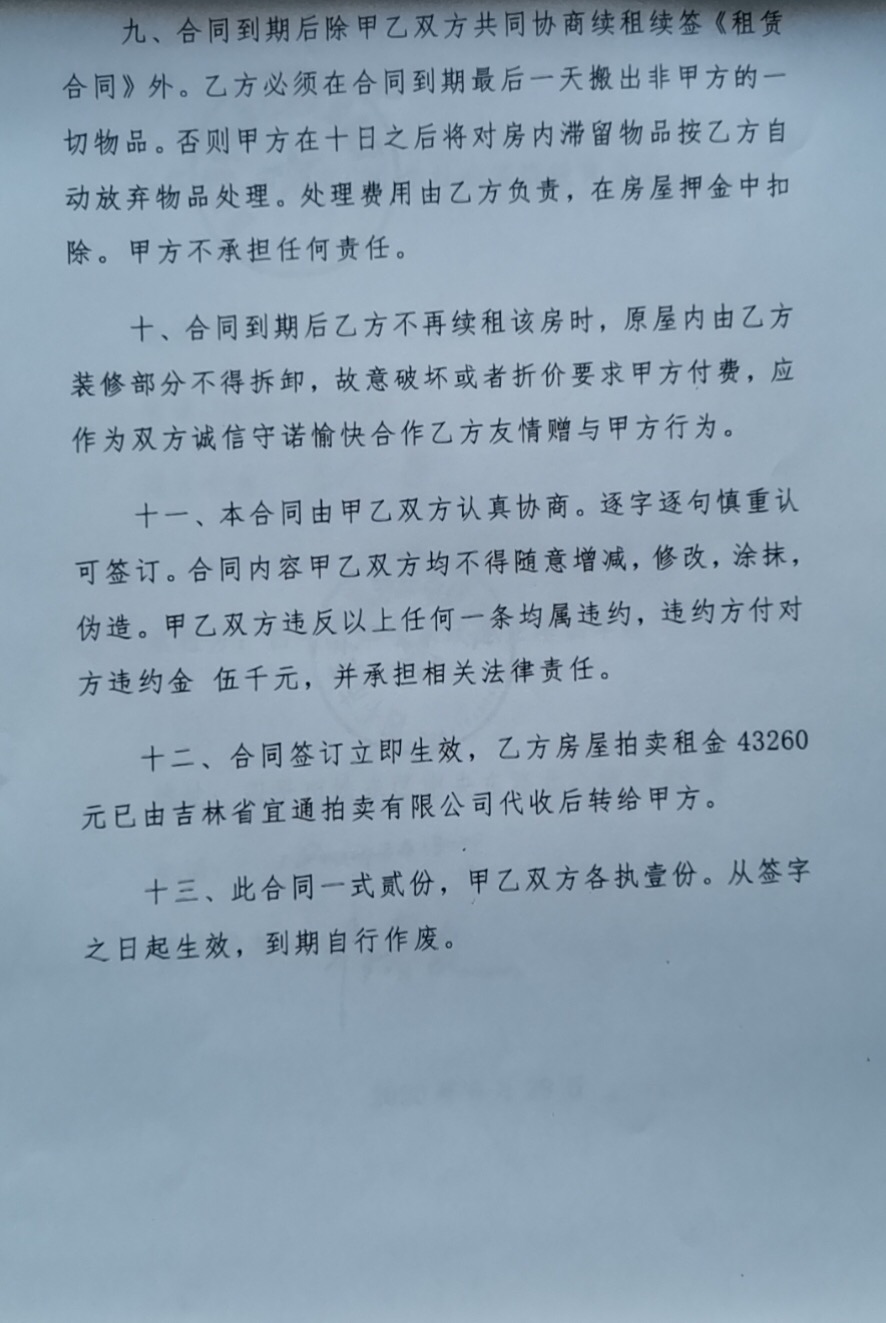 九、合同到期后除甲乙双方共同协商续租续签《租赁合同》外。乙方必须在合同到期最后一天搬出非甲方的一切物品。否则甲方在十日之后将对房内滞留物品按乙方自动放弃物品处理。处理费用由乙方负责，在房屋押金中扣除。甲方不承担任何责任。

十、合同到期后乙方不再续租该房时，原屋内由乙方装修部分不得拆卸，故意破坏或者折价要求甲方付费，应作为双方诚信守诺愉快合作乙方友情赠与甲方行为。

十一、本合同由甲乙双方认真协商。逐字逐句慎重认可签订。合同内容甲乙双方均不得随意增减，修改，涂抹，伪造。甲乙双方违反以上任何一条均属违约，违约方付对方违约金 伍千元，并承担相关法律责任。

十二、合同签订立即生效，乙方房屋拍卖租金 43260 元已由吉林省宜通拍卖有限公司代收后转给甲方。

十三、此合同一式贰份，甲乙双方各执壹份。从签字之日起生效，到期自行作废。